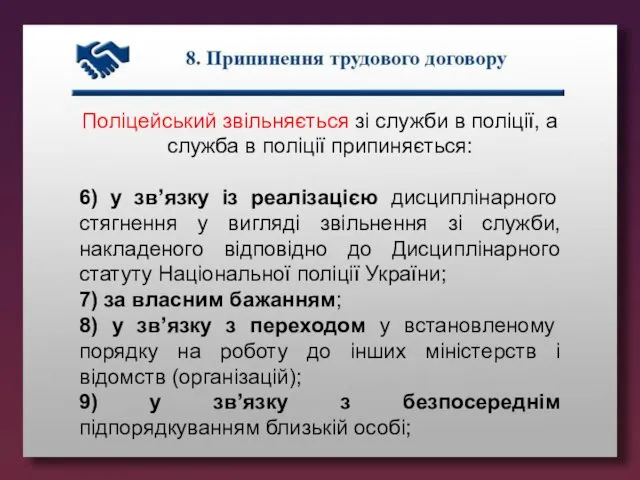 8. Припинення трудового договору

Поліцейський звільняється зі служби в поліції, а служба в поліції припиняється:

6) у зв’язку із реалізацією дисциплінарного стягнення у вигляді звільнення зі служби, накладеного відповідно до Дисциплінарного статуту Національної поліції України;
7) за власним бажанням;
8) у зв’язку з переходом у встановленому порядку на роботу до інших міністерств і відомств (організацій);
9) у зв’язку з безпосереднім підпорядкуванням близькій особі;